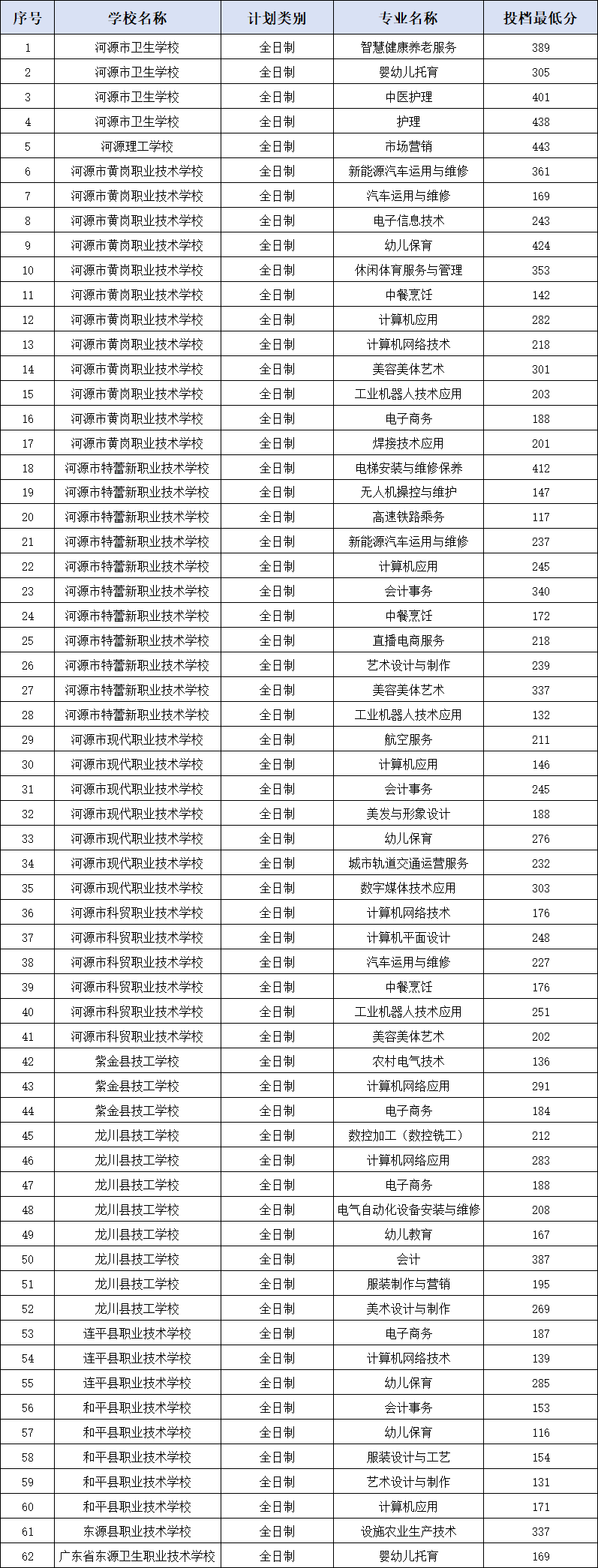 | 序号 | 学校名称 | 计划类别 | 专业名称 | 投档最低分 |
|---|---|---|---|---|
| 1 | 河源市卫生学校 | 全日制 | 智慧健康养老服务 | 389 |
| 2 | 河源市卫生学校 | 全日制 | 婴幼儿托育 | 305 |
| 3 | 河源市卫生学校 | 全日制 | 中医护理 | 401 |
| 4 | 河源市卫生学校 | 全日制 | 护理 | 438 |
| 5 | 河源理工学校 | 全日制 | 市场营销 | 443 |
| 6 | 河源市黄岗职业技术学校 | 全日制 | 新能源汽车运用与维修 | 361 |
| 7 | 河源市黄岗职业技术学校 | 全日制 | 汽车运用与维修 | 169 |
| 8 | 河源市黄岗职业技术学校 | 全日制 | 电子信息技术 | 243 |
| 9 | 河源市黄岗职业技术学校 | 全日制 | 幼儿保育 | 424 |
| 10 | 河源市黄岗职业技术学校 | 全日制 | 休闲体育服务与管理 | 353 |
| 11 | 河源市黄岗职业技术学校 | 全日制 | 中餐烹饪 | 142 |
| 12 | 河源市黄岗职业技术学校 | 全日制 | 计算机应用 | 282 |
| 13 | 河源市黄岗职业技术学校 | 全日制 | 计算机网络技术 | 218 |
| 14 | 河源市黄岗职业技术学校 | 全日制 | 美容美体艺术 | 301 |
| 15 | 河源市黄岗职业技术学校 | 全日制 | 工业机器人技术应用 | 203 |
| 16 | 河源市黄岗职业技术学校 | 全日制 | 电子商务 | 188 |
| 17 | 河源市黄岗职业技术学校 | 全日制 | 焊接技术应用 | 201 |
| 18 | 河源市特蕾新职业技术学校 | 全日制 | 电梯安装与维修保养 | 412 |
| 19 | 河源市特蕾新职业技术学校 | 全日制 | 无人机操控与维护 | 147 |
| 20 | 河源市特蕾新职业技术学校 | 全日制 | 高速铁路乘务 | 117 |
| 21 | 河源市特蕾新职业技术学校 | 全日制 | 新能源汽车运用与维修 | 237 |
| 22 | 河源市特蕾新职业技术学校 | 全日制 | 计算机应用 | 245 |
| 23 | 河源市特蕾新职业技术学校 | 全日制 | 会计事务 | 340 |
| 24 | 河源市特蕾新职业技术学校 | 全日制 | 中餐烹饪 | 172 |
| 25 | 河源市特蕾新职业技术学校 | 全日制 | 直播电商服务 | 218 |
| 26 | 河源市特蕾新职业技术学校 | 全日制 | 艺术设计与制作 | 239 |
| 27 | 河源市特蕾新职业技术学校 | 全日制 | 美容美体艺术 | 337 |
| 28 | 河源市特蕾新职业技术学校 | 全日制 | 工业机器人技术应用 | 132 |
| 29 | 河源市现代职业技术学校 | 全日制 | 航空服务 | 211 |
| 30 | 河源市现代职业技术学校 | 全日制 | 计算机应用 | 146 |
| 31 | 河源市现代职业技术学校 | 全日制 | 会计事务 | 245 |
| 32 | 河源市现代职业技术学校 | 全日制 | 美发与形象设计 | 188 |
| 33 | 河源市现代职业技术学校 | 全日制 | 幼儿保育 | 276 |
| 34 | 河源市现代职业技术学校 | 全日制 | 城市轨道交通运营服务 | 232 |
| 35 | 河源市现代职业技术学校 | 全日制 | 数字媒体技术应用 | 303 |
| 36 | 河源市科贸职业技术学校 | 全日制 | 计算机网络技术 | 176 |
| 37 | 河源市科贸职业技术学校 | 全日制 | 计算机平面设计 | 248 |
| 38 | 河源市科贸职业技术学校 | 全日制 | 汽车运用与维修 | 227 |
| 39 | 河源市科贸职业技术学校 | 全日制 | 中餐烹饪 | 176 |
| 40 | 河源市科贸职业技术学校 | 全日制 | 工业机器人技术应用 | 251 |
| 41 | 河源市科贸职业技术学校 | 全日制 | 美容美体艺术 | 202 |
| 42 | 紫金县技工学校 | 全日制 | 农村电气技术 | 136 |
| 43 | 紫金县技工学校 | 全日制 | 计算机网络应用 | 291 |
| 44 | 紫金县技工学校 | 全日制 | 电子商务 | 184 |
| 45 | 龙川县技工学校 | 全日制 | 数控加工（数控铣工） | 212 |
| 46 | 龙川县技工学校 | 全日制 | 计算机网络应用 | 283 |
| 47 | 龙川县技工学校 | 全日制 | 电子商务 | 188 |
| 48 | 龙川县技工学校 | 全日制 | 电气自动化设备安装与维修 | 208 |
| 49 | 龙川县技工学校 | 全日制 | 幼儿教育 | 167 |
| 50 | 龙川县技工学校 | 全日制 | 会计 | 387 |
| 51 | 龙川县技工学校 | 全日制 | 服装制作与营销 | 195 |
| 52 | 龙川县技工学校 | 全日制 | 美术设计与制作 | 269 |
| 53 | 连平县职业技术学校 | 全日制 | 电子商务 | 187 |
| 54 | 连平县职业技术学校 | 全日制 | 计算机网络技术 | 139 |
| 55 | 连平县职业技术学校 | 全日制 | 幼儿保育 | 285 |
| 56 | 和平县职业技术学校 | 全日制 | 会计事务 | 153 |
| 57 | 和平县职业技术学校 | 全日制 | 幼儿保育 | 116 |
| 58 | 和平县职业技术学校 | 全日制 | 服装设计与工艺 | 154 |
| 59 | 和平县职业技术学校 | 全日制 | 艺术设计与制作 | 131 |
| 60 | 和平县职业技术学校 | 全日制 | 计算机应用 | 171 |
| 61 | 东源县职业技术学校 | 全日制 | 设施农业生产技术 | 337 |
| 62 | 广东省东源卫生职业技术学校 | 全日制 | 婴幼儿托育 | 169 |